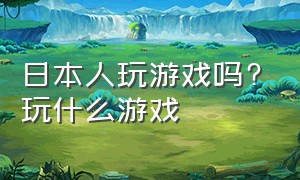 日本人玩游戏吗？
玩什么游戏